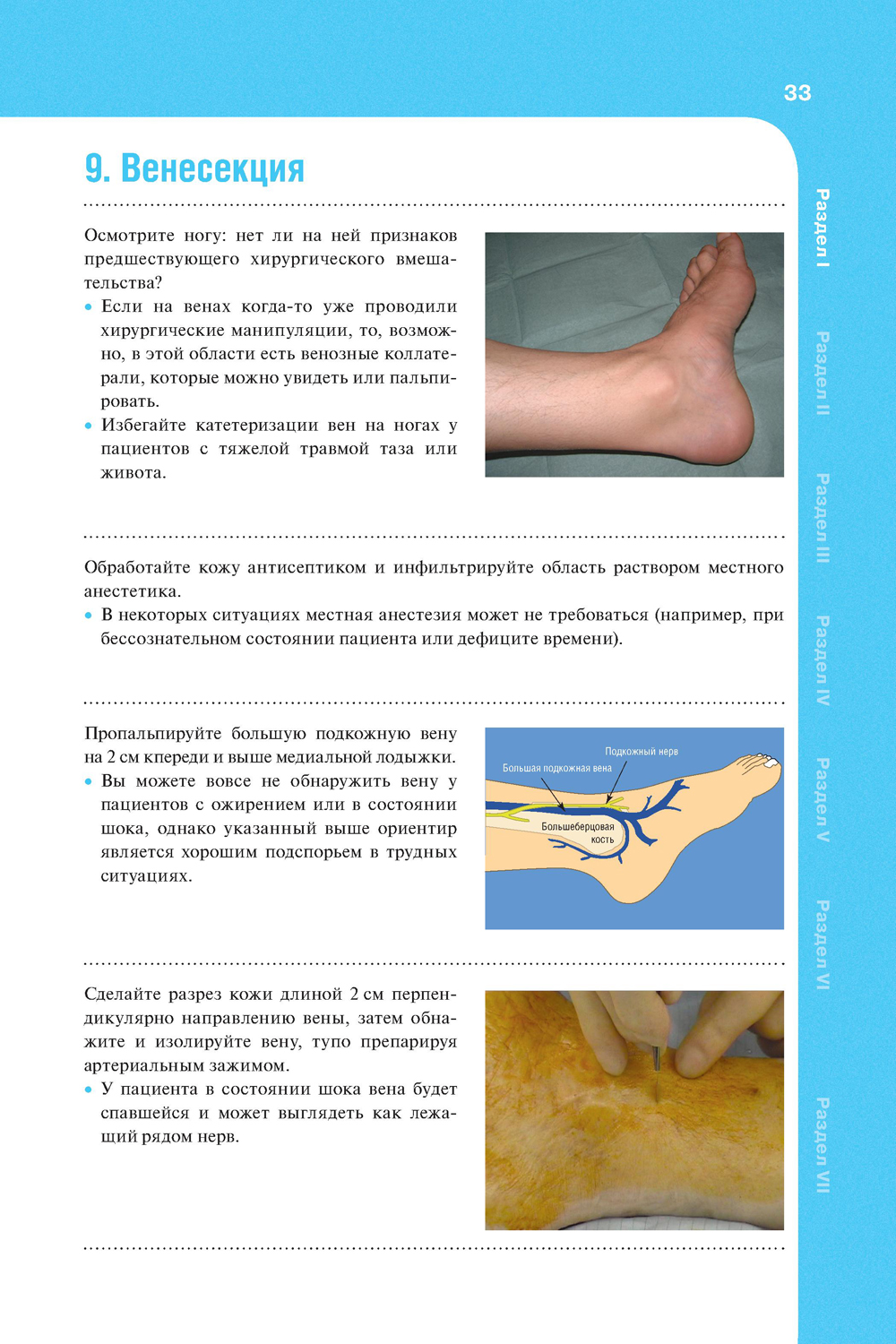 33

9. Венесекция

Осмотрите ногу: нет ли на ней признаков предшествующего хирургического вмешательства?
• Если на венах когда-то уже проводили хирургические манипуляции, то, возможно, в этой области есть венозные коллатерали, которые можно увидеть или пальпировать.
• Избегайте катетеризации вен на ногах у пациентов с тяжелой травмой таза или живота.

Обработайте кожу антисептиком и инфильтрируйте область раствором местного анестетика.
• В некоторых ситуациях местная анестезия может не требоваться (например, при бессознательном состоянии пациента или дефиците времени).

Пропальпируйте большую подкожную вену на 2 см кпереди и выше медиальной лодыжки.
• Вы можете вовсе не обнаружить вену у пациентов с ожирением или в состоянии шока, однако указанный выше ориентир является хорошим подспорьем в трудных ситуациях.

Подкожный нерв
Большая подкожная вена
Большеберцовая кость

Сделайте разрез кожи длиной 2 см перпендикулярно направлению вены, затем обнажите и изолируйте вену, тупо препарируя артериальным зажимом.
• У пациента в состоянии шока вена будет спавшейся и может выглядеть как лежащий рядом нерв.

Раздел I
Раздел II
Раздел III
Раздел IV
Раздел V
Раздел VI
Раздел VII